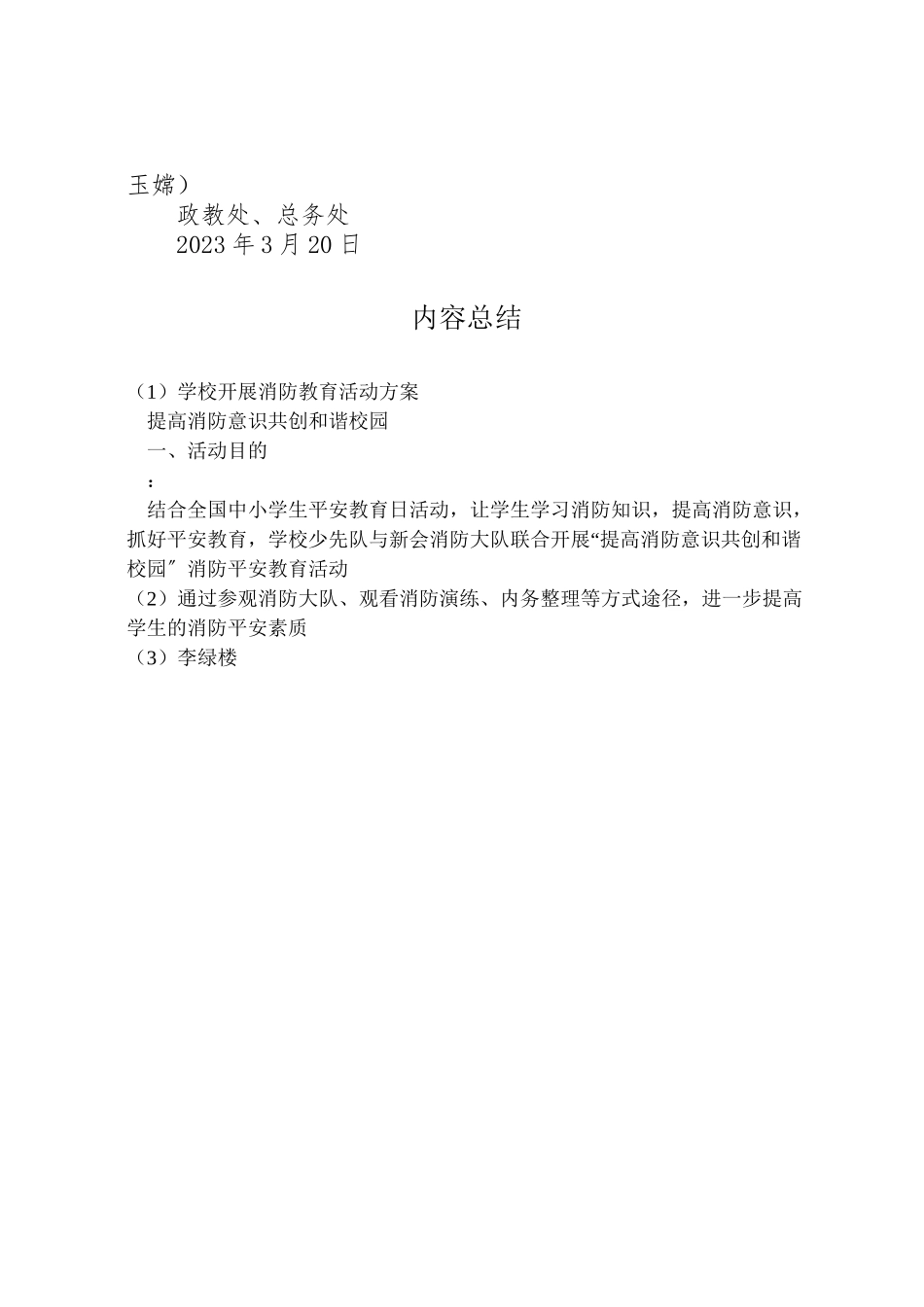 玉嫦）

政教处、总务处

2023 年 3 月 20 日

内容总结

（1）学校开展消防教育活动方案

提高消防意识共创和谐校园

一、活动目的

：

结合全国中小学生平安教育日活动，让学生学习消防知识，提高消防意识，抓好平安教育，学校少先队与新会消防大队联合开展“提高消防意识共创和谐校园″消防平安教育活动

（2）通过参观消防大队、观看消防演练、内务整理等方式途径，进一步提高学生的消防平安素质

（3）李绿楼